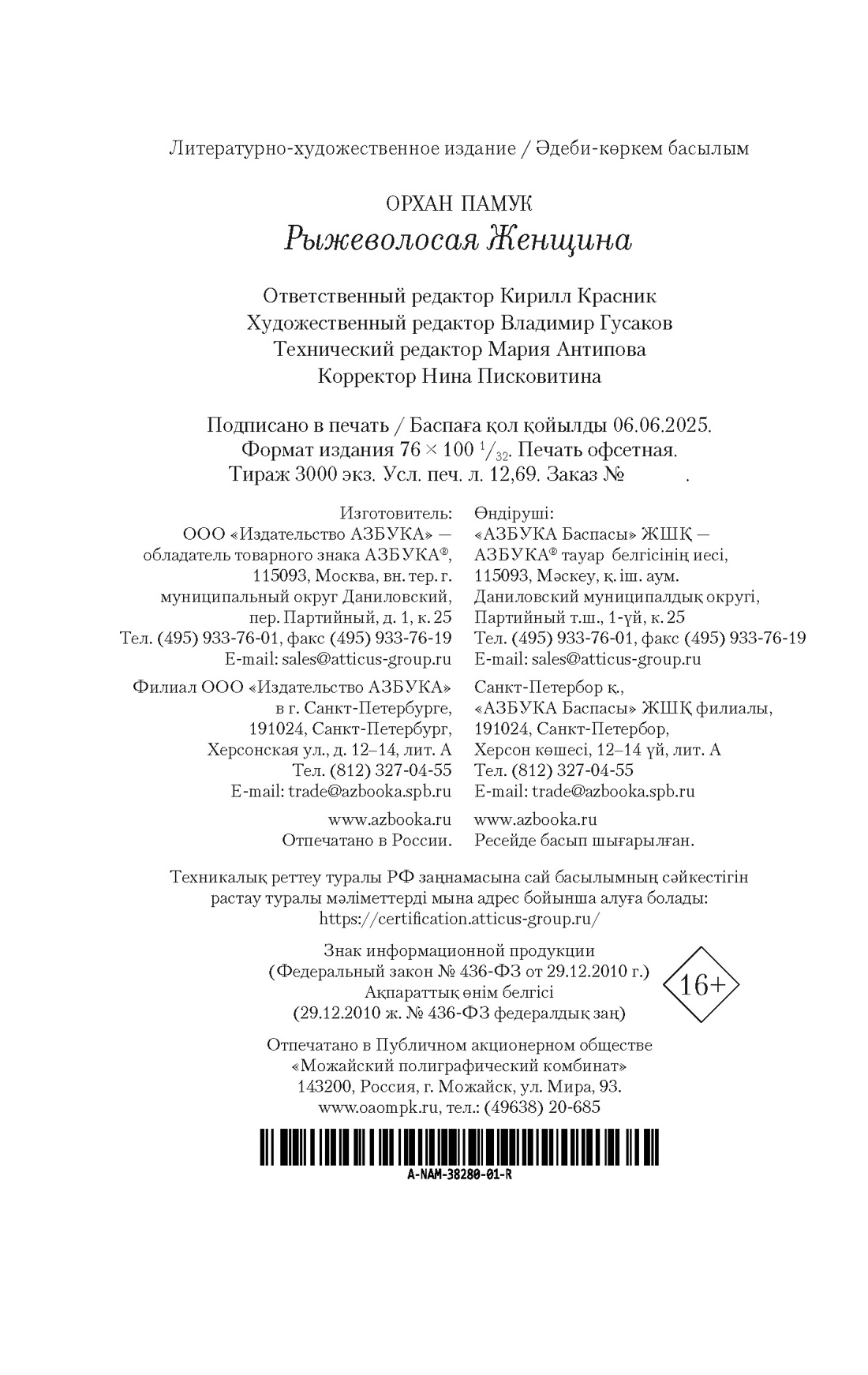 Литературно-художественное издание / Әдеби-көркем басылым

ОРХАН ПАМУК
Рыжеволосая Женщина

Ответственный редактор Кирилл Красник
Художественный редактор Владимир Гусаков
Технический редактор Мария Антипова
Корректор Нина Писковитина

Подписано в печать / Баспаға қол қойылды 06.06.2025.
Формат издания $76 \times 100\ ^1/_{32}$. Печать офсетная.
Тираж 3000 экз. Усл. печ. л. 12,69. Заказ № .

Изготовитель:
ООО «Издательство АЗБУКА» —
обладатель товарного знака АЗБУКА®,
115093, Москва, вн. тер. г.
муниципальный округ Даниловский,
пер. Партийный, д. 1, к. 25
Тел. (495) 933-76-01, факс (495) 933-76-19
E-mail: sales@atticus-group.ru

Филиал ООО «Издательство АЗБУКА»
в г. Санкт-Петербурге,
191024, Санкт-Петербург,
Херсонская ул., д. 12–14, лит. А
Тел. (812) 327-04-55
E-mail: trade@azbooka.spb.ru

www.azbooka.ru
Отпечатано в России.

Өндіруші:
«АЗБУКА Баспасы» ЖШҚ —
АЗБУКА® тауар белгісінің иесі,
115093, Мәскеу, қ. іш. аум.
Даниловский муниципалдық округі,
Партийный т.ш., 1-үй, к. 25
Тел. (495) 933-76-01, факс (495) 933-76-19
E-mail: sales@atticus-group.ru

Санкт-Петербор қ.,
«АЗБУКА Баспасы» ЖШҚ филиалы,
191024, Санкт-Петербор,
Херсон көшесі, 12–14 үй, лит. А
Тел. (812) 327-04-55
E-mail: trade@azbooka.spb.ru

www.azbooka.ru
Ресейде басып шығарылған.

Техникалық реттеу туралы РФ заңнамасына сай басылымның сәйкестігін растау туралы мәліметтерді мына адрес бойынша алуға болады:
https://certification.atticus-group.ru/

Знак информационной продукции
(Федеральный закон № 436-ФЗ от 29.12.2010 г.)
Ақпараттық өнім белгісі
(29.12.2010 ж. № 436-ФЗ федералдық заң)

16+

Отпечатано в Публичном акционерном обществе
«Можайский полиграфический комбинат»
143200, Россия, г. Можайск, ул. Мира, 93.
www.oaompk.ru, тел.: (49638) 20-685

A-NAM-38280-01-R